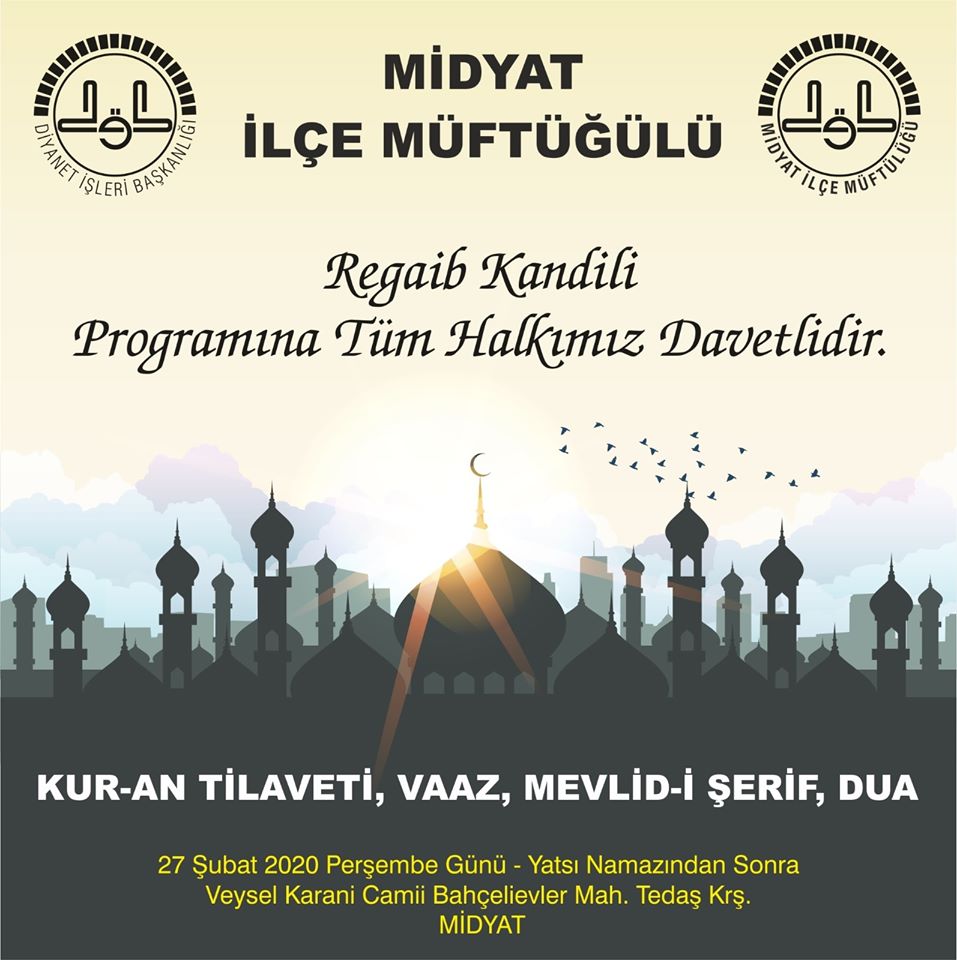 DİYANET İŞLERİ BAŞKANLIĞI

MİDYAT
İLÇE MÜFTÜĞÜLÜ

MİDYAT İLÇE MÜFTÜLÜĞÜ

Regaib Kandili
Programına Tüm Halkımız Davetlidir.

KUR-AN TİLAVETİ, VAAZ, MEVLİD-İ ŞERİF, DUA

27 Şubat 2020 Perşembe Günü - Yatsı Namazından Sonra
Veysel Karani Camii Bahçelievler Mah. Tedaş Krş.
MİDYAT